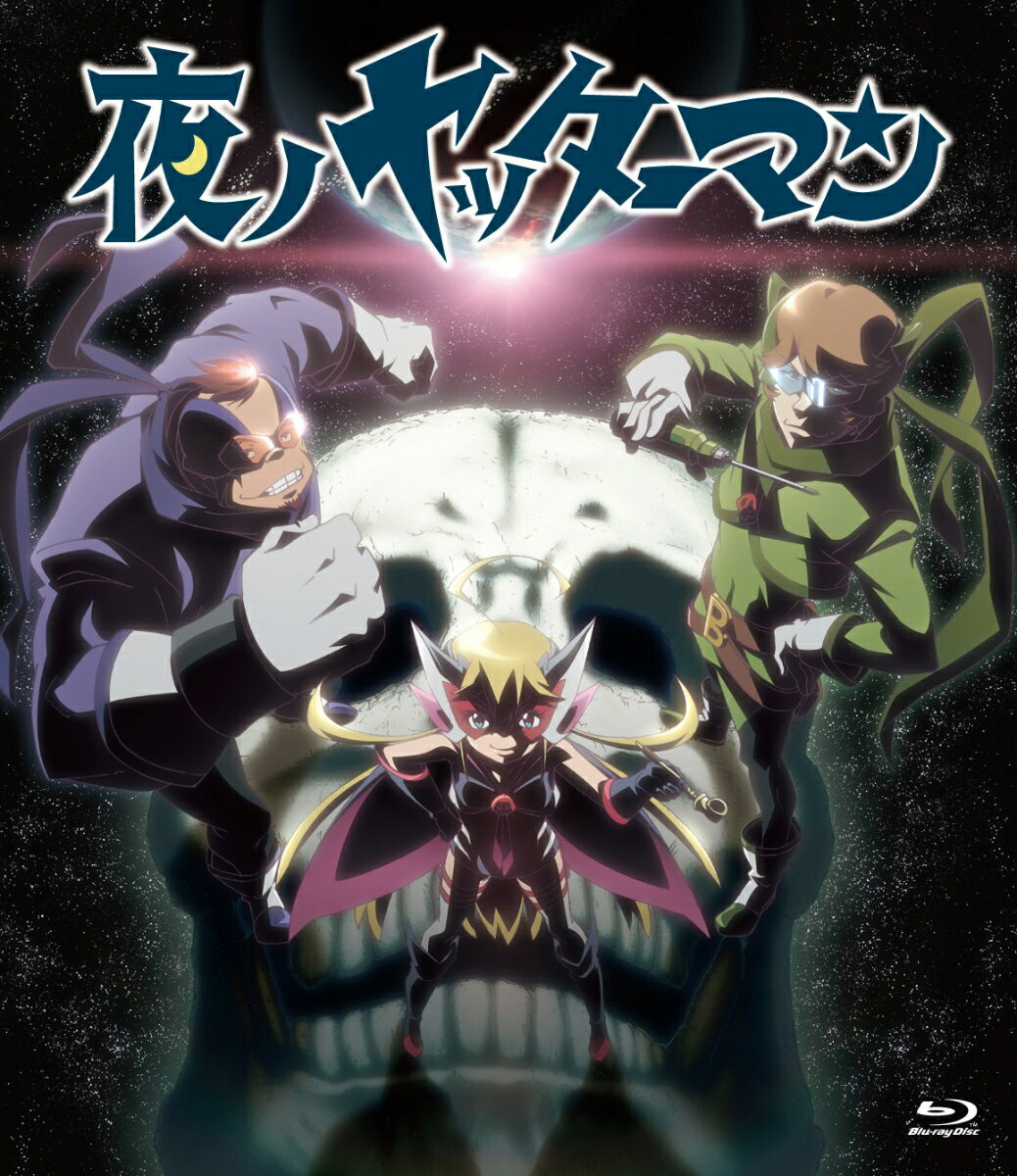 夜ノヤッターマン

B

Blu-ray Disc